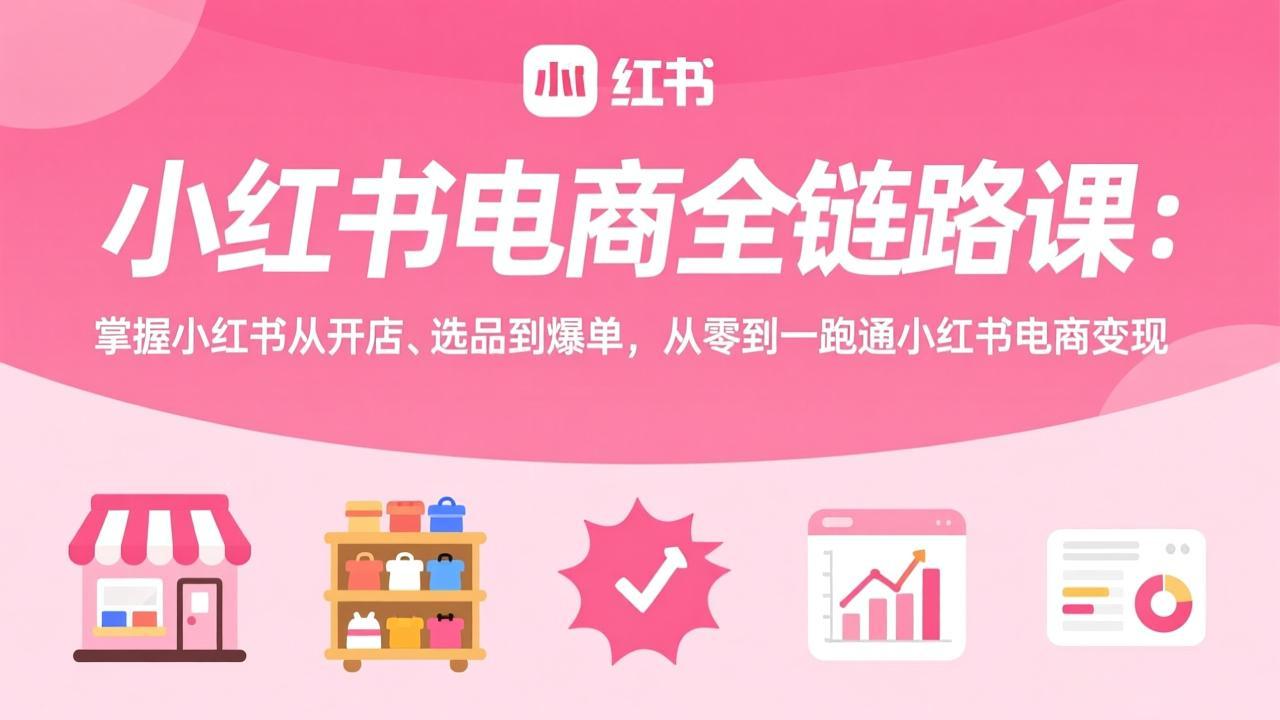 小 红书

小红书电商全链路课：

掌握小红书从开店、选品到爆单，从零到一跑通小红书电商变现